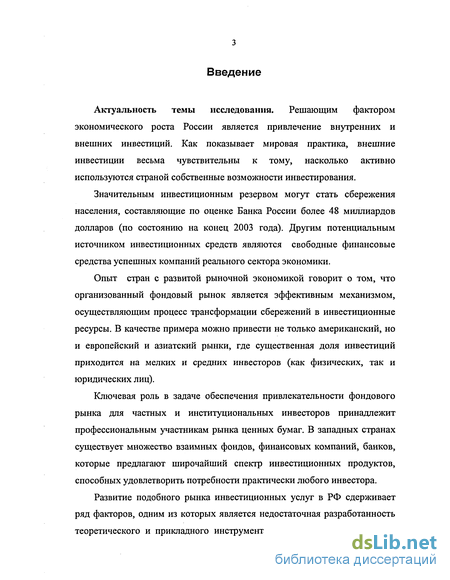 3

Введение

Актуальность темы исследования. Решающим фактором экономического роста России является привлечение внутренних и внешних инвестиций. Как показывает мировая практика, внешние инвестиции весьма чувствительны к тому, насколько активно используются страной собственные возможности инвестирования.

Значительным инвестиционным резервом могут стать сбережения населения, составляющие по оценке Банка России более 48 миллиардов долларов (по состоянию на конец 2003 года). Другим потенциальным источником инвестиционных средств являются свободные финансовые средства успешных компаний реального сектора экономики.

Опыт стран с развитой рыночной экономикой говорит о том, что организованный фондовый рынок является эффективным механизмом, осуществляющим процесс трансформации сбережений в инвестиционные ресурсы. В качестве примера можно привести не только американский, но и европейский и азиатский рынки, где существенная доля инвестиций приходится на мелких и средних инвесторов (как физических, так и юридических лиц).

Ключевая роль в задаче обеспечения привлекательности фондового рынка для частных и институциональных инвесторов принадлежит профессиональным участникам рынка ценных бумаг. В западных странах существует множество взаимных фондов, финансовых компаний, банков, которые предлагают широчайший спектр инвестиционных продуктов, способных удовлетворить потребности практически любого инвестора.

Развитие подобного рынка инвестиционных услуг в РФ сдерживает ряд факторов, одним из которых является недостаточная разработанность теоретического и прикладного инструмент

dsLib.net
библиотека диссертаций